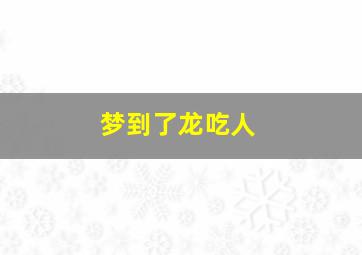 梦到了龙吃人